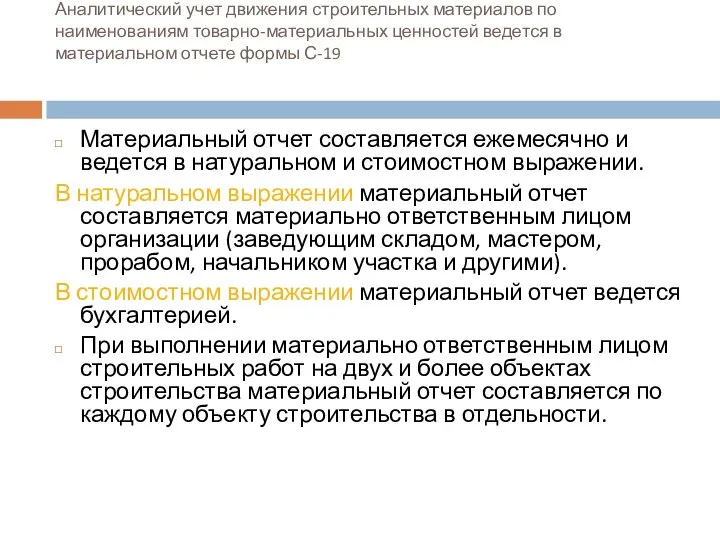 Аналитический учет движения строительных материалов по наименованиям товарно-материальных ценностей ведется в материальном отчете формы С-19

Материальный отчет составляется ежемесячно и ведется в натуральном и стоимостном выражении.

В натуральном выражении материальный отчет составляется материально ответственным лицом организации (заведующим складом, мастером, прорабом, начальником участка и другими).

В стоимостном выражении материальный отчет ведется бухгалтерией.

При выполнении материально ответственным лицом строительных работ на двух и более объектах строительства материальный отчет составляется по каждому объекту строительства в отдельности.